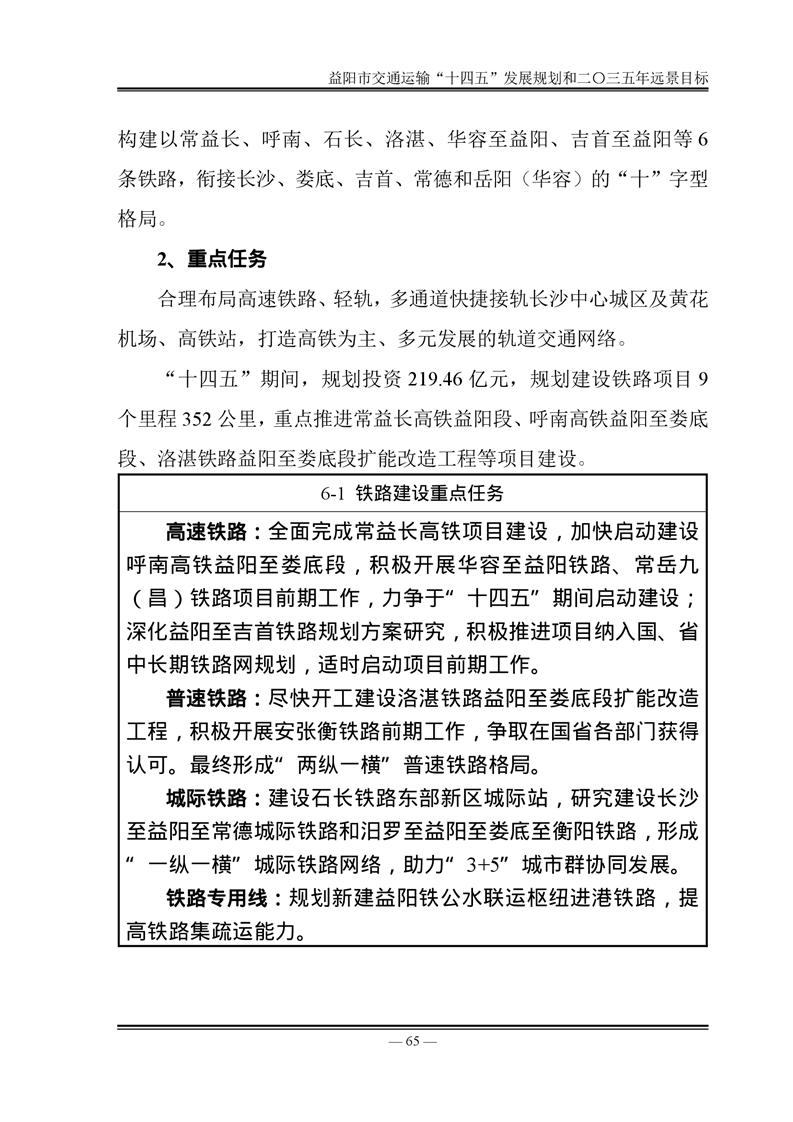 益阳市交通运输“十四五”发展规划和二〇三五年远景目标

构建以常益长、呼南、石长、洛湛、华容至益阳、吉首至益阳等6条铁路，衔接长沙、娄底、吉首、常德和岳阳（华容）的“十”字型格局。

2、重点任务

合理布局高速铁路、轻轨，多通道快捷接轨长沙中心城区及黄花机场、高铁站，打造高铁为主、多元发展的轨道交通网络。

“十四五”期间，规划投资219.46亿元，规划建设铁路项目9个里程352公里，重点推进常益长高铁益阳段、呼南高铁益阳至娄底段、洛湛铁路益阳至娄底段扩能改造工程等项目建设。

6-1 铁路建设重点任务

高速铁路：全面完成常益长高铁项目建设，加快启动建设呼南高铁益阳至娄底段，积极开展华容至益阳铁路、常岳九（昌）铁路项目前期工作，力争于“十四五”期间启动建设；深化益阳至吉首铁路规划方案研究，积极推进项目纳入国、省中长期铁路网规划，适时启动项目前期工作。

普速铁路：尽快开工建设洛湛铁路益阳至娄底段扩能改造工程，积极开展安张衡铁路前期工作，争取在国省各部门获得认可。最终形成“两纵一横”普速铁路格局。

城际铁路：建设石长铁路东部新区城际站，研究建设长沙至益阳至常德城际铁路和汨罗至益阳至娄底至衡阳铁路，形成“一纵一横”城际铁路网络，助力“3+5”城市群协同发展。

铁路专用线：规划新建益阳铁公水联运枢纽进港铁路，提高铁路集疏运能力。

— 65 —